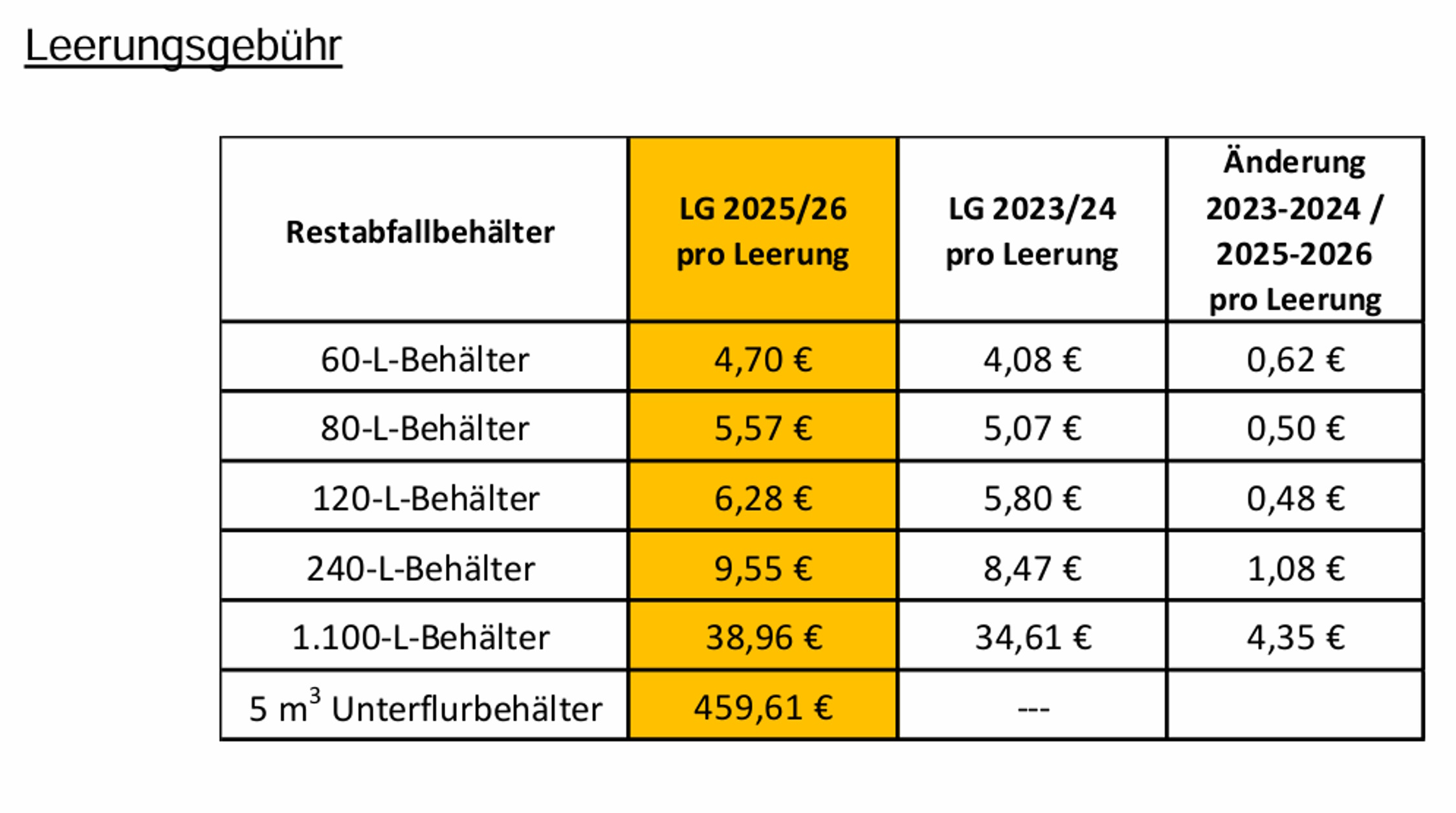 Leerungsgebühr

| Restabfallbehälter | LG 2025/26 pro Leerung | LG 2023/24 pro Leerung | Änderung 2023-2024 / 2025-2026 pro Leerung |
|---|---|---|---|
| 60-L-Behälter | 4,70 € | 4,08 € | 0,62 € |
| 80-L-Behälter | 5,57 € | 5,07 € | 0,50 € |
| 120-L-Behälter | 6,28 € | 5,80 € | 0,48 € |
| 240-L-Behälter | 9,55 € | 8,47 € | 1,08 € |
| 1.100-L-Behälter | 38,96 € | 34,61 € | 4,35 € |
| 5 $m^3$ Unterflurbehälter | 459,61 € | --- | |